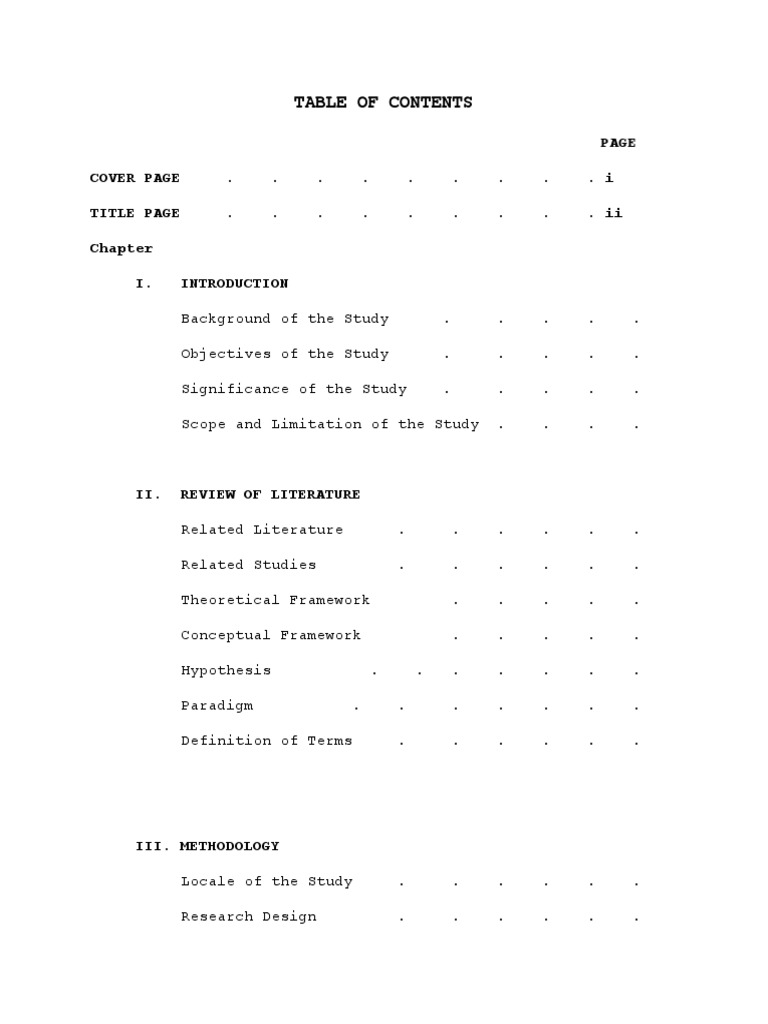 TABLE OF CONTENTS

PAGE

COVER PAGE . . . . . . . . . i

TITLE PAGE . . . . . . . . . ii

Chapter

I. INTRODUCTION

Background of the Study . . . . .

Objectives of the Study . . . . .

Significance of the Study . . . . .

Scope and Limitation of the Study . . . .

II. REVIEW OF LITERATURE

Related Literature . . . . . .

Related Studies . . . . . .

Theoretical Framework . . . . .

Conceptual Framework . . . . .

Hypothesis . . . . . . .

Paradigm . . . . . . .

Definition of Terms . . . . . .

III. METHODOLOGY

Locale of the Study . . . . . .

Research Design . . . . . .